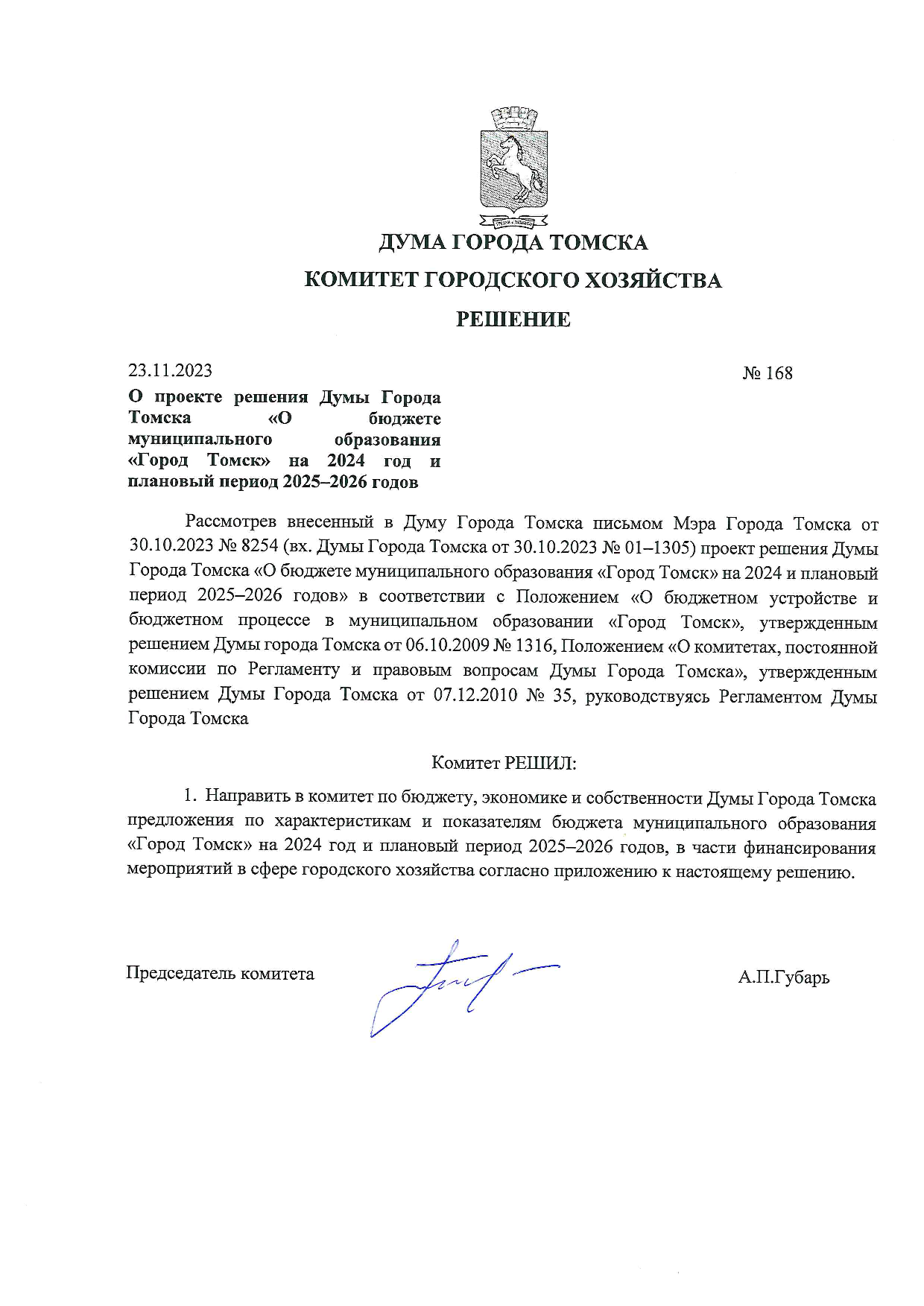 ДУМА ГОРОДА ТОМСКА

КОМИТЕТ ГОРОДСКОГО ХОЗЯЙСТВА

РЕШЕНИЕ

23.11.2023

№ 168

О проекте решения Думы Города Томска «О бюджете муниципального образования «Город Томск» на 2024 год и плановый период 2025–2026 годов

Рассмотрев внесенный в Думу Города Томска письмом Мэра Города Томска от 30.10.2023 № 8254 (вх. Думы Города Томска от 30.10.2023 № 01–1305) проект решения Думы Города Томска «О бюджете муниципального образования «Город Томск» на 2024 и плановый период 2025–2026 годов» в соответствии с Положением «О бюджетном устройстве и бюджетном процессе в муниципальном образовании «Город Томск», утвержденным решением Думы города Томска от 06.10.2009 № 1316, Положением «О комитетах, постоянной комиссии по Регламенту и правовым вопросам Думы Города Томска», утвержденным решением Думы Города Томска от 07.12.2010 № 35, руководствуясь Регламентом Думы Города Томска

Комитет РЕШИЛ:

1. Направить в комитет по бюджету, экономике и собственности Думы Города Томска предложения по характеристикам и показателям бюджета муниципального образования «Город Томск» на 2024 год и плановый период 2025–2026 годов, в части финансирования мероприятий в сфере городского хозяйства согласно приложению к настоящему решению.

Председатель комитета

А.П.Губарь